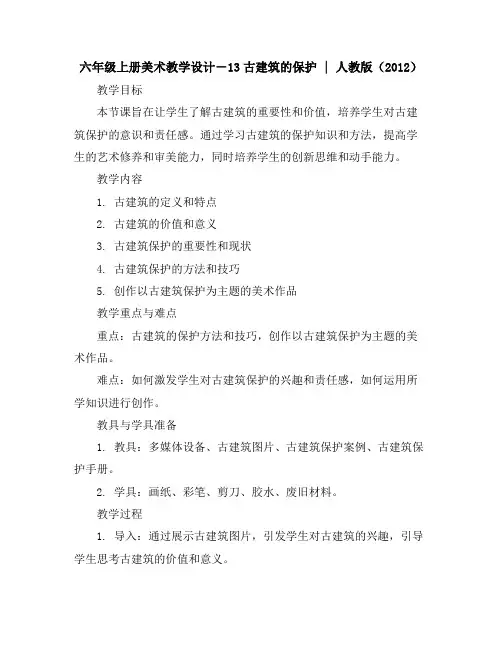 六年级上册美术教学设计－13 古建筑的保护 | 人教版（2012）

教学目标

本节课旨在让学生了解古建筑的重要性和价值，培养学生对古建筑保护的意识和责任感。通过学习古建筑的保护知识和方法，提高学生的艺术修养和审美能力，同时培养学生的创新思维和动手能力。

教学内容

1. 古建筑的定义和特点

2. 古建筑的价值和意义

3. 古建筑保护的重要性和现状

4. 古建筑保护的方法和技巧

5. 创作以古建筑保护为主题的美术作品

教学重点与难点

重点：古建筑的保护方法和技巧，创作以古建筑保护为主题的美术作品。

难点：如何激发学生对古建筑保护的兴趣和责任感，如何运用所学知识进行创作。

教具与学具准备

1. 教具：多媒体设备、古建筑图片、古建筑保护案例、古建筑保护手册。

2. 学具：画纸、彩笔、剪刀、胶水、废旧材料。

教学过程

1. 导入：通过展示古建筑图片，引发学生对古建筑的兴趣，引导学生思考古建筑的价值和意义。